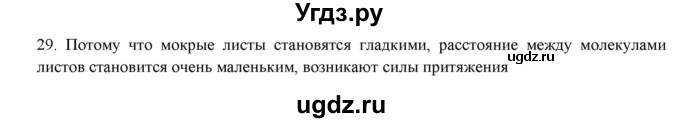 Угдз.ру

29. Потому что мокрые листы становятся гладкими, расстояние между молекулами листов становится очень маленьким, возникают силы притяжения

ugdz.ru

ugdz.ru